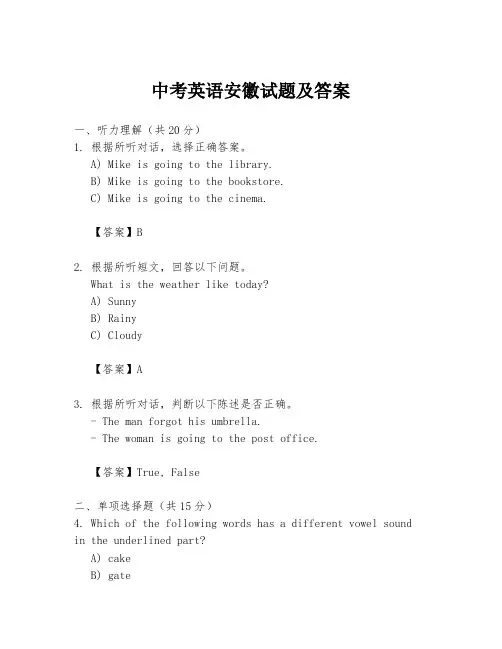 中考英语安徽试题及答案

一、听力理解（共20分）
1. 根据所听对话，选择正确答案。
A) Mike is going to the library.
B) Mike is going to the bookstore.
C) Mike is going to the cinema.

【答案】B

2. 根据所听短文，回答以下问题。
What is the weather like today?
A) Sunny
B) Rainy
C) Cloudy

【答案】A

3. 根据所听对话，判断以下陈述是否正确。
- The man forgot his umbrella.
- The woman is going to the post office.

【答案】True, False

二、单项选择题（共15分）
4. Which of the following words has a different vowel sound in the underlined part?
A) cake
B) gate